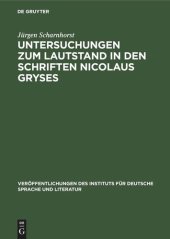 DE GRUYTER

Jürgen Scharnhorst

UNTERSUCHUNGEN ZUM LAUTSTAND IN DEN SCHRIFTEN NICOLAUS GRYSES

VERÖFFENTLICHUNGEN DES INSTITUTS FÜR DEUTSCHE SPRACHE UND LITERATUR

DE G